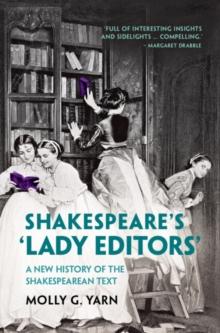 'FULL OF INTERESTING INSIGHTS AND SIDELIGHTS ... COMPELLING.'
- MARGARET DRABBLE

SHAKESPEARE'S 'LADY EDITORS'

A NEW HISTORY OF THE SHAKESPEAREAN TEXT

MOLLY G. YARN